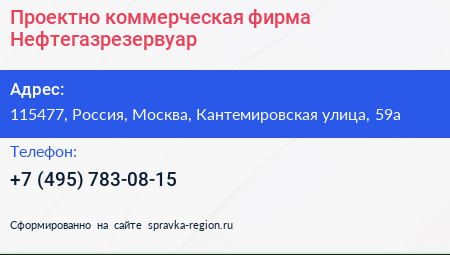 Проектно коммерческая фирма Нефтегазрезервуар

Адрес:
115477, Россия, Москва, Кантемировская улица, 59а

Телефон:
+7 (495) 783-08-15

Сформированно на сайте spravka-region.ru